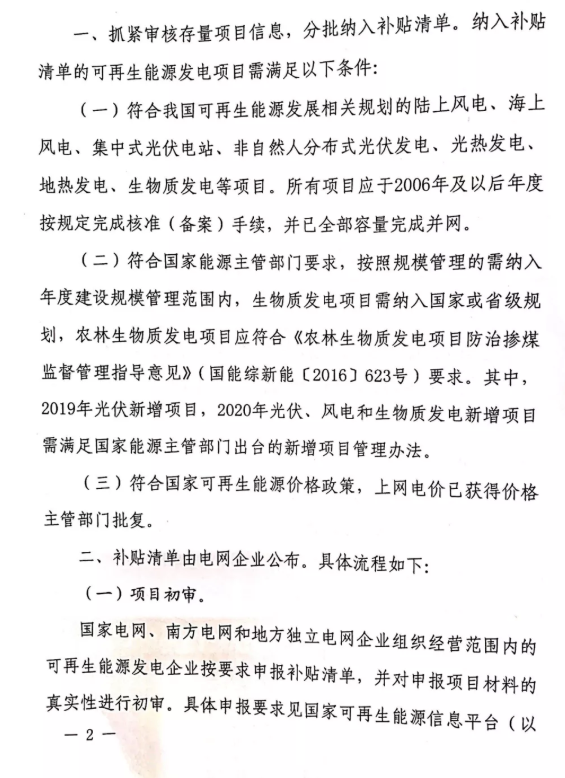 一、抓紧审核存量项目信息，分批纳入补贴清单。纳入补贴清单的可再生能源发电项目需满足以下条件：

（一）符合我国可再生能源发展相关规划的陆上风电、海上风电、集中式光伏电站、非自然人分布式光伏发电、光热发电、地热发电、生物质发电等项目。所有项目应于2006年及以后年度按规定完成核准（备案）手续，并已全部容量完成并网。

（二）符合国家能源主管部门要求，按照规模管理的需纳入年度建设规模管理范围内，生物质发电项目需纳入国家或省级规划，农林生物质发电项目应符合《农林生物质发电项目防治掺煤监督管理指导意见》（国能综新能〔2016〕623号）要求。其中，2019年光伏新增项目，2020年光伏、风电和生物质发电新增项目需满足国家能源主管部门出台的新增项目管理办法。

（三）符合国家可再生能源价格政策，上网电价已获得价格主管部门批复。

二、补贴清单由电网企业公布。具体流程如下：

（一）项目初审。

国家电网、南方电网和地方独立电网企业组织经营范围内的可再生能源发电企业按要求申报补贴清单，并对申报项目材料的真实性进行初审。具体申报要求见国家可再生能源信息平台（以

— 2 —